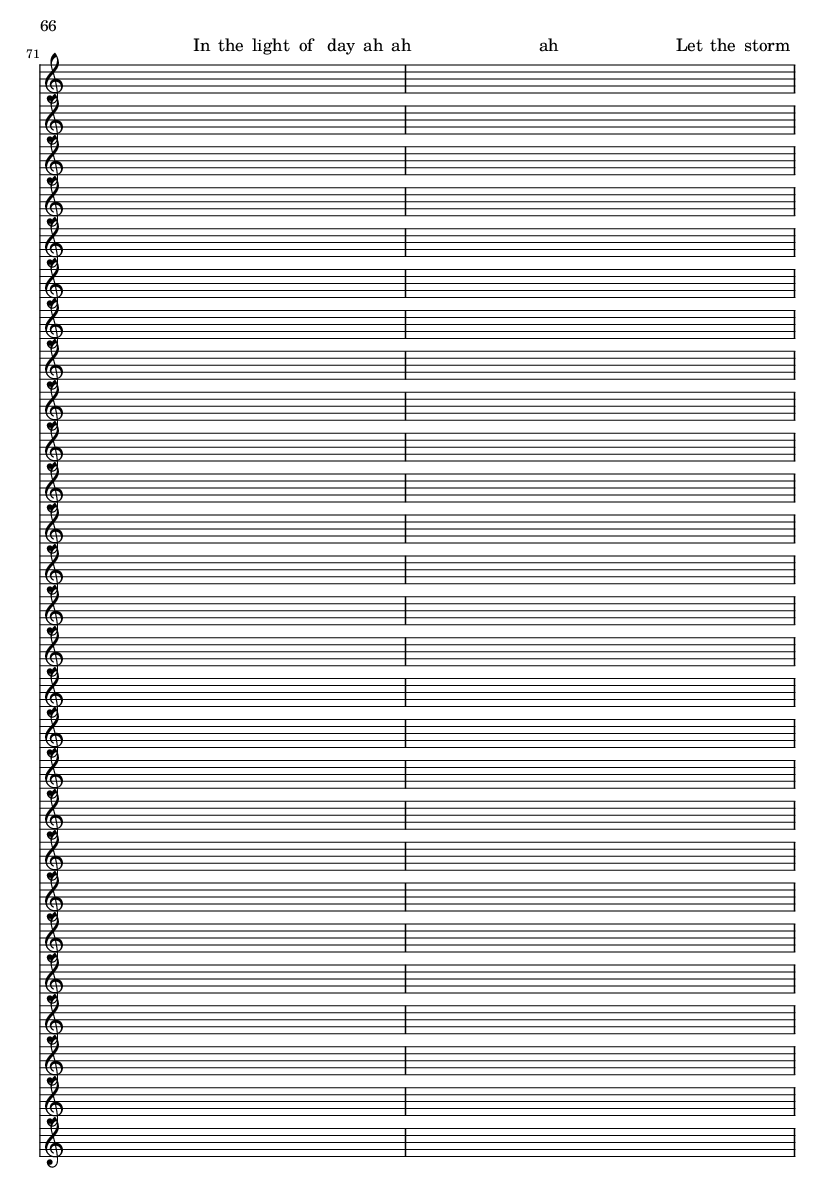 66

71

In the light of day ah ah ah Let the storm